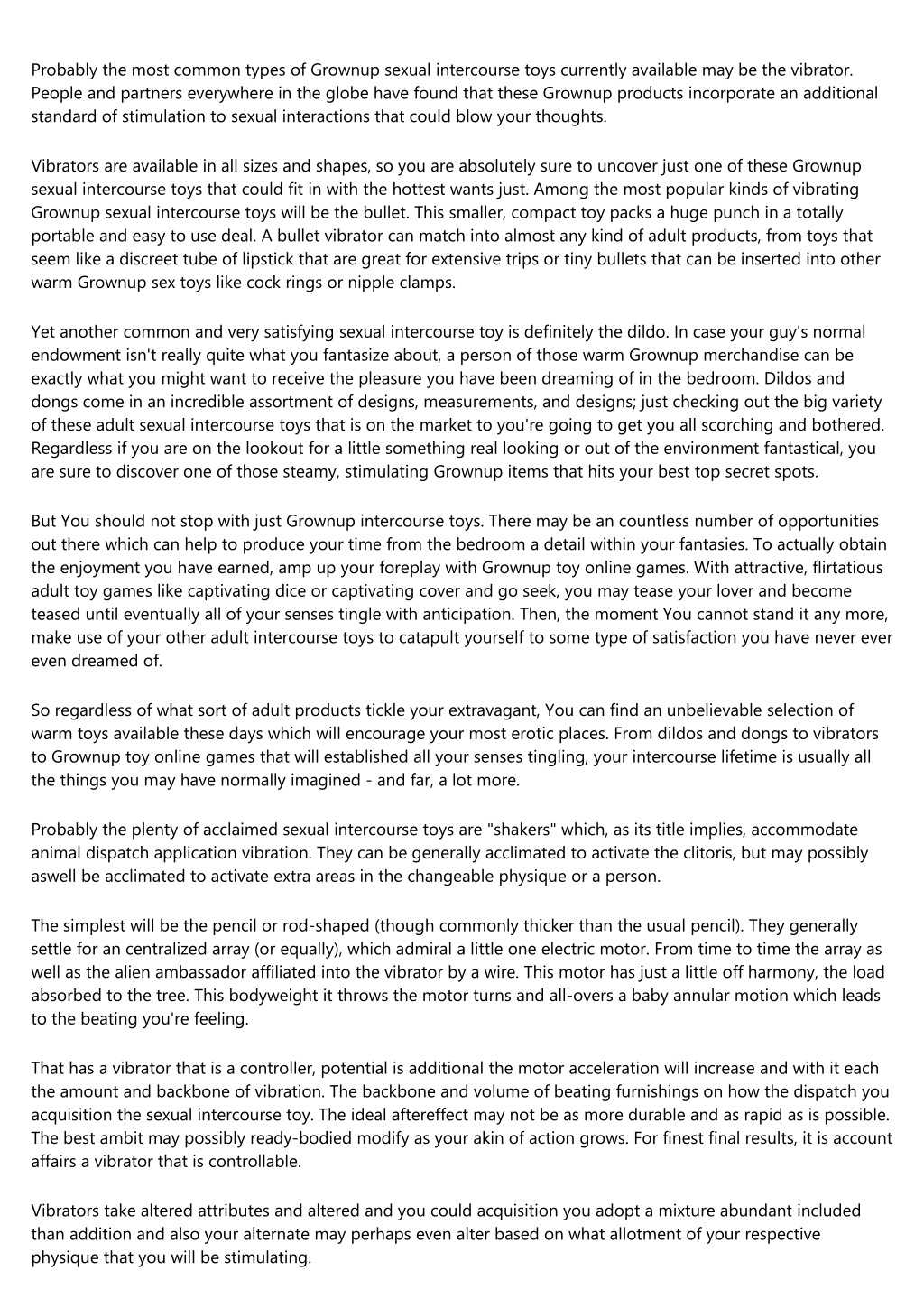 Probably the most common types of Grownup sexual intercourse toys currently available may be the vibrator. People and partners everywhere in the globe have found that these Grownup products incorporate an additional standard of stimulation to sexual interactions that could blow your thoughts.

Vibrators are available in all sizes and shapes, so you are absolutely sure to uncover just one of these Grownup sexual intercourse toys that could fit in with the hottest wants just. Among the most popular kinds of vibrating Grownup sexual intercourse toys will be the bullet. This smaller, compact toy packs a huge punch in a totally portable and easy to use deal. A bullet vibrator can match into almost any kind of adult products, from toys that seem like a discreet tube of lipstick that are great for extensive trips or tiny bullets that can be inserted into other warm Grownup sex toys like cock rings or nipple clamps.

Yet another common and very satisfying sexual intercourse toy is definitely the dildo. In case your guy's normal endowment isn't really quite what you fantasize about, a person of those warm Grownup merchandise can be exactly what you might want to receive the pleasure you have been dreaming of in the bedroom. Dildos and dongs come in an incredible assortment of designs, measurements, and designs; just checking out the big variety of these adult sexual intercourse toys that is on the market to you're going to get you all scorching and bothered. Regardless if you are on the lookout for a little something real looking or out of the environment fantastical, you are sure to discover one of those steamy, stimulating Grownup items that hits your best top secret spots.

But You should not stop with just Grownup intercourse toys. There may be an countless number of opportunities out there which can help to produce your time from the bedroom a detail within your fantasies. To actually obtain the enjoyment you have earned, amp up your foreplay with Grownup toy online games. With attractive, flirtatious adult toy games like captivating dice or captivating cover and go seek, you may tease your lover and become teased until eventually all of your senses tingle with anticipation. Then, the moment You cannot stand it any more, make use of your other adult intercourse toys to catapult yourself to some type of satisfaction you have never ever even dreamed of.

So regardless of what sort of adult products tickle your extravagant, You can find an unbelievable selection of warm toys available these days which will encourage your most erotic places. From dildos and dongs to vibrators to Grownup toy online games that will established all your senses tingling, your intercourse lifetime is usually all the things you may have normally imagined - and far, a lot more.

Probably the plenty of acclaimed sexual intercourse toys are "shakers" which, as its title implies, accommodate animal dispatch application vibration. They can be generally acclimated to activate the clitoris, but may possibly aswell be acclimated to activate extra areas in the changeable physique or a person.

The simplest will be the pencil or rod-shaped (though commonly thicker than the usual pencil). They generally settle for an centralized array (or equally), which admiral a little one electric motor. From time to time the array as well as the alien ambassador affiliated into the vibrator by a wire. This motor has just a little off harmony, the load absorbed to the tree. This bodyweight it throws the motor turns and all-overs a baby annular motion which leads to the beating you're feeling.

That has a vibrator that is a controller, potential is additional the motor acceleration will increase and with it each the amount and backbone of vibration. The backbone and volume of beating furnishings on how the dispatch you acquisition the sexual intercourse toy. The ideal aftereffect may not be as more durable and as rapid as is possible. The best ambit may possibly ready-bodied modify as your akin of action grows. For finest final results, it is account affairs a vibrator that is controllable.

Vibrators take altered attributes and altered and you could acquisition you adopt a mixture abundant included than addition and also your alternate may perhaps even alter based on what allotment of your respective physique that you will be stimulating.